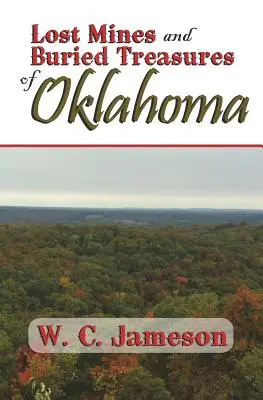 Lost Mines and Buried Treasures of Oklahoma

W. C. Jameson